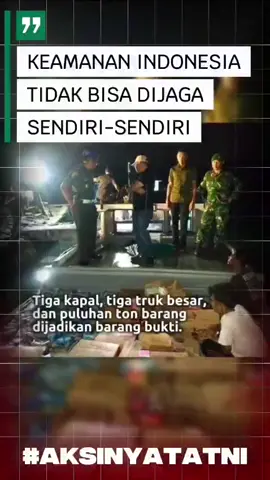 KEAMANAN INDONESIA TIDAK BISA DIJAGA SENDIRI-SENDIRI

Tiga kapal, tiga truk besar, dan puluhan ton barang dijadikan barang bukti.

#AKSINYATATNI